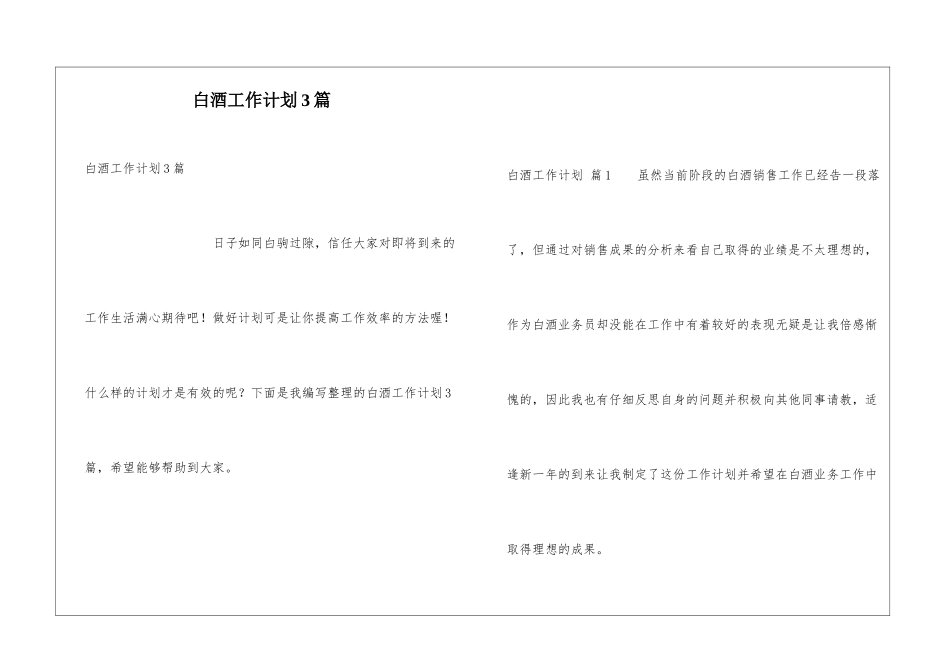 白酒工作计划3篇

白酒工作计划3篇

日子如同白驹过隙，信任大家对即将到来的工作生活满心期待吧！做好计划可是让你提高工作效率的方法喔！什么样的计划才是有效的呢？下面是我编写整理的白酒工作计划3篇，希望能够帮助到大家。

白酒工作计划 篇1 虽然当前阶段的白酒销售工作已经告一段落了，但通过对销售成果的分析来看自己取得的业绩是不太理想的，作为白酒业务员却没能在工作中有着较好的表现无疑是让我倍感惭愧的，因此我也有仔细反思自身的问题并积极向其他同事请教，适逢新一年的到来让我制定了这份工作计划并希望在白酒业务工作中取得理想的成果。